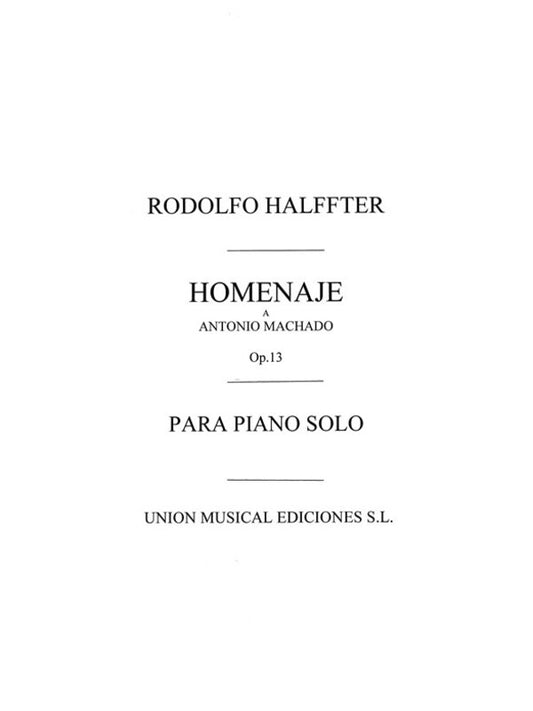 RODOLFO HALFFTER

HOMENAJE
A
ANTONIO MACHADO

Op.13

PARA PIANO SOLO

UNION MUSICAL EDICIONES S.L.